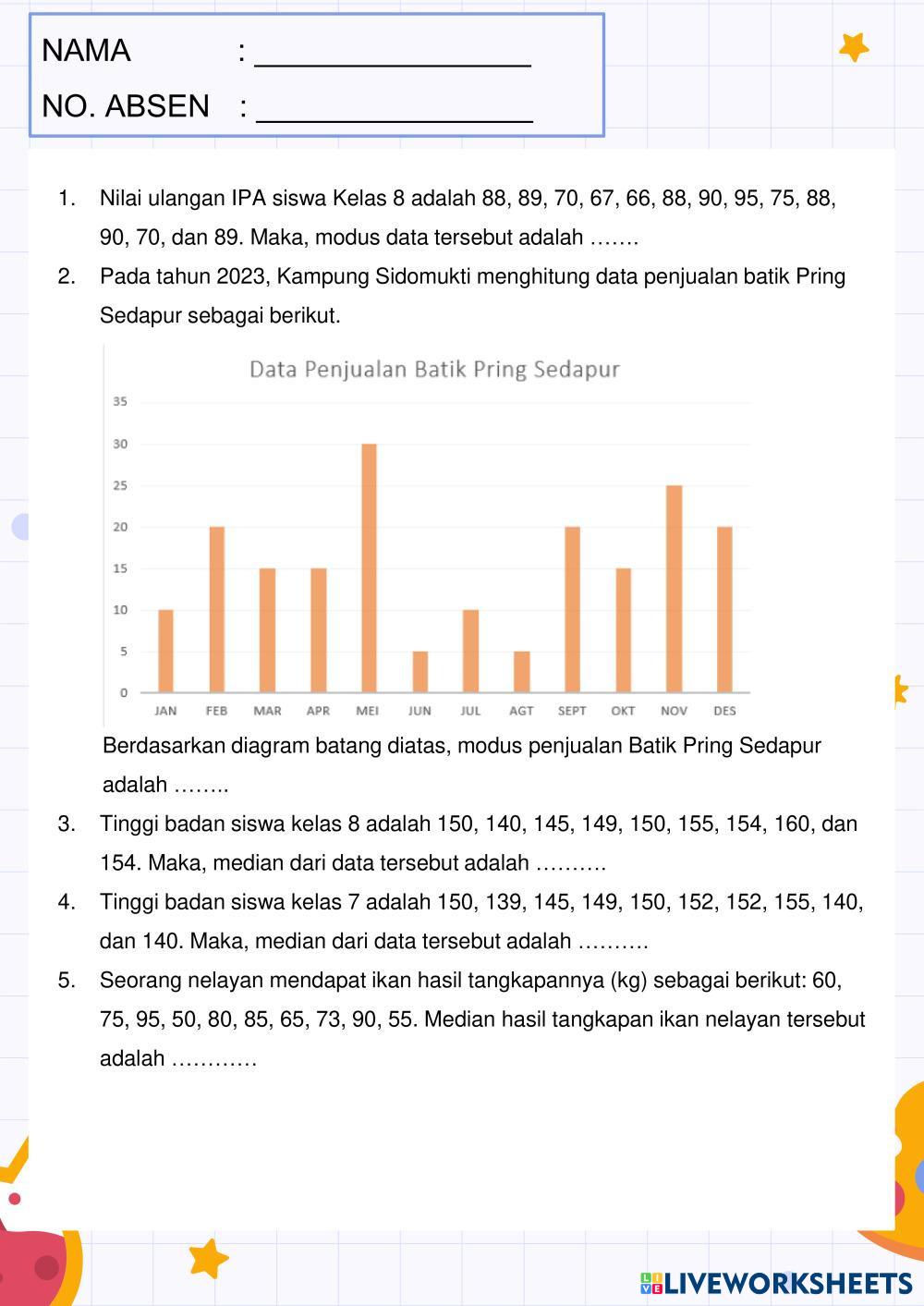 NAMA : ________________

NO. ABSEN : ________________

1. Nilai ulangan IPA siswa Kelas 8 adalah 88, 89, 70, 67, 66, 88, 90, 95, 75, 88, 90, 70, dan 89. Maka, modus data tersebut adalah …….

2. Pada tahun 2023, Kampung Sidomukti menghitung data penjualan batik Pring Sedapur sebagai berikut.

Data Penjualan Batik Pring Sedapur

35
30
25
20
15
10
5
0

JAN FEB MAR APR MEI JUN JUL AGT SEPT OKT NOV DES

Berdasarkan diagram batang diatas, modus penjualan Batik Pring Sedapur adalah ……..

3. Tinggi badan siswa kelas 8 adalah 150, 140, 145, 149, 150, 155, 154, 160, dan 154. Maka, median dari data tersebut adalah ……….

4. Tinggi badan siswa kelas 7 adalah 150, 139, 145, 149, 150, 152, 152, 155, 140, dan 140. Maka, median dari data tersebut adalah ……….

5. Seorang nelayan mendapat ikan hasil tangkapannya (kg) sebagai berikut: 60, 75, 95, 50, 80, 85, 65, 73, 90, 55. Median hasil tangkapan ikan nelayan tersebut adalah …………

LIVEWORKSHEETS